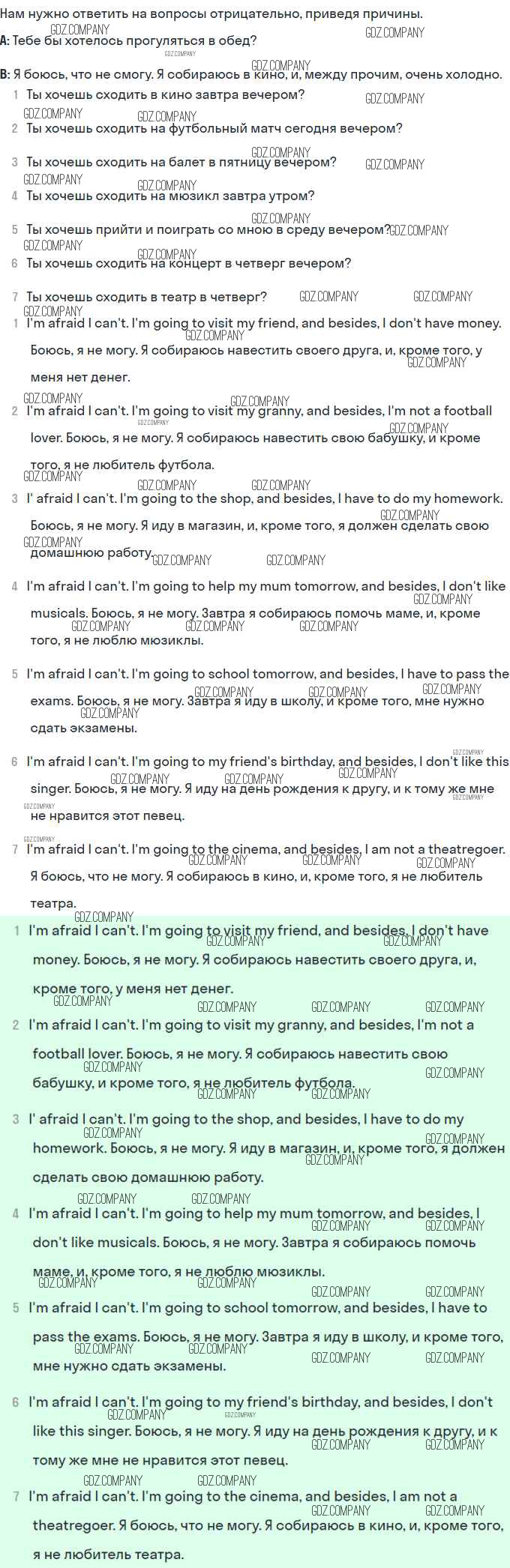 Нам нужно ответить на вопросы отрицательно, приведя причины.
A: Тебе бы хотелось прогуляться в обед?
B: Я боюсь, что не смогу. Я собираюсь в кино, и, между прочим, очень холодно.

1 Ты хочешь сходить в кино завтра вечером?
2 Ты хочешь сходить на футбольный матч сегодня вечером?
3 Ты хочешь сходить на балет в пятницу вечером?
4 Ты хочешь сходить на мюзикл завтра утром?
5 Ты хочешь прийти и поиграть со мною в среду вечером?
6 Ты хочешь сходить на концерт в четверг вечером?
7 Ты хочешь сходить в театр в четверг?

1 I'm afraid I can't. I'm going to visit my friend, and besides, I don't have money. Боюсь, я не могу. Я собираюсь навестить своего друга, и, кроме того, у меня нет денег.
2 I'm afraid I can't. I'm going to visit my granny, and besides, I'm not a football lover. Боюсь, я не могу. Я собираюсь навестить свою бабушку, и кроме того, я не любитель футбола.
3 I' afraid I can't. I'm going to the shop, and besides, I have to do my homework. Боюсь, я не могу. Я иду в магазин, и, кроме того, я должен сделать свою домашнюю работу.
4 I'm afraid I can't. I'm going to help my mum tomorrow, and besides, I don't like musicals. Боюсь, я не могу. Завтра я собираюсь помочь маме, и, кроме того, я не люблю мюзиклы.
5 I'm afraid I can't. I'm going to school tomorrow, and besides, I have to pass the exams. Боюсь, я не могу. Завтра я иду в школу, и кроме того, мне нужно сдать экзамены.
6 I'm afraid I can't. I'm going to my friend's birthday, and besides, I don't like this singer. Боюсь, я не могу. Я иду на день рождения к другу, и к тому же мне не нравится этот певец.
7 I'm afraid I can't. I'm going to the cinema, and besides, I am not a theatregoer. Я боюсь, что не могу. Я собираюсь в кино, и, кроме того, я не любитель театра.

1 I'm afraid I can't. I'm going to visit my friend, and besides, I don't have money. Боюсь, я не могу. Я собираюсь навестить своего друга, и, кроме того, у меня нет денег.
2 I'm afraid I can't. I'm going to visit my granny, and besides, I'm not a football lover. Боюсь, я не могу. Я собираюсь навестить свою бабушку, и кроме того, я не любитель футбола.
3 I' afraid I can't. I'm going to the shop, and besides, I have to do my homework. Боюсь, я не могу. Я иду в магазин, и, кроме того, я должен сделать свою домашнюю работу.
4 I'm afraid I can't. I'm going to help my mum tomorrow, and besides, I don't like musicals. Боюсь, я не могу. Завтра я собираюсь помочь маме, и, кроме того, я не люблю мюзиклы.
5 I'm afraid I can't. I'm going to school tomorrow, and besides, I have to pass the exams. Боюсь, я не могу. Завтра я иду в школу, и кроме того, мне нужно сдать экзамены.
6 I'm afraid I can't. I'm going to my friend's birthday, and besides, I don't like this singer. Боюсь, я не могу. Я иду на день рождения к другу, и к тому же мне не нравится этот певец.
7 I'm afraid I can't. I'm going to the cinema, and besides, I am not a theatregoer. Я боюсь, что не могу. Я собираюсь в кино, и, кроме того, я не любитель театра.

GDZ.COMPANY